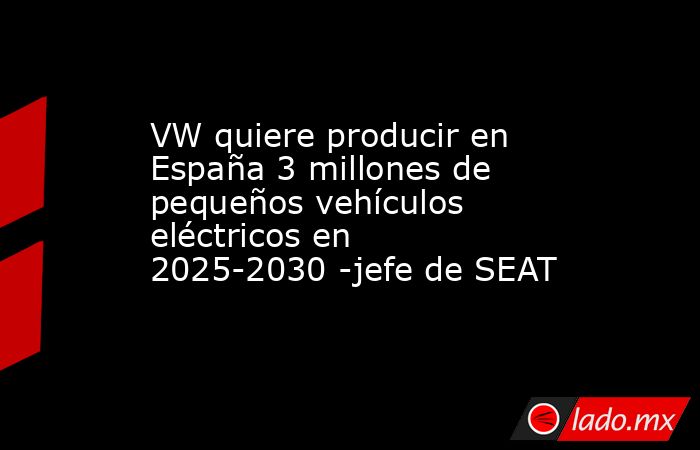 VW quiere producir en España 3 millones de pequeños vehículos eléctricos en 2025-2030 -jefe de SEAT

lado.mx